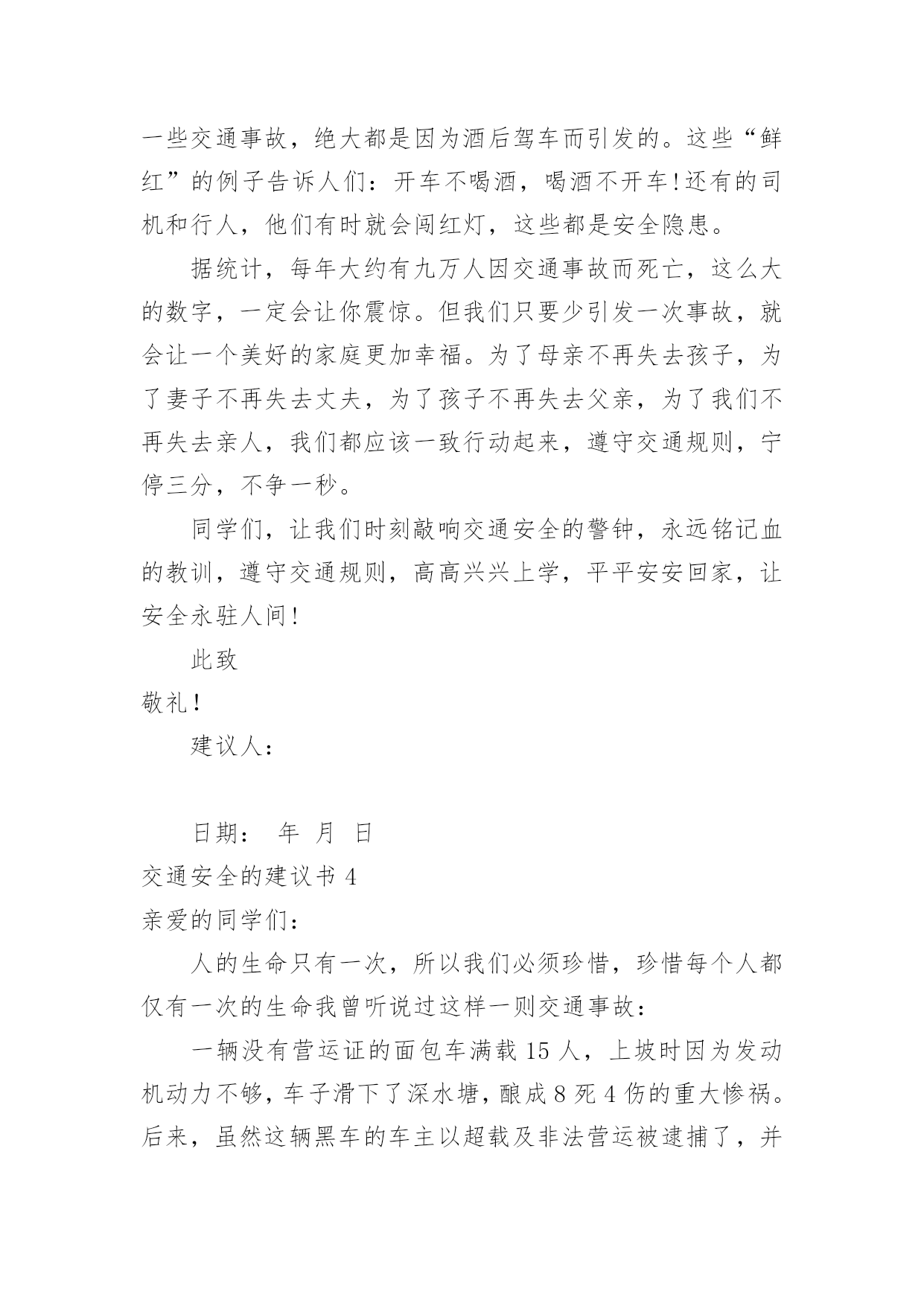 一些交通事故，绝大都是因为酒后驾车而引发的。这些“鲜红”的例子告诉人们：开车不喝酒，喝酒不开车！还有的司机和行人，他们有时就会闯红灯，这些都是安全隐患。

据统计，每年大约有九万人因交通事故而死亡，这么大的数字，一定会让你震惊。但我们只要少引发一次事故，就会让一个美好的家庭更加幸福。为了母亲不再失去孩子，为了妻子不再失去丈夫，为了孩子不再失去父亲，为了我们不再失去亲人，我们都应该一致行动起来，遵守交通规则，宁停三分，不争一秒。

同学们，让我们时刻敲响交通安全的警钟，永远铭记血的教训，遵守交通规则，高高兴兴上学，平平安安回家，让安全永驻人间！

此致

敬礼！

建议人：

日期： 年 月 日

交通安全的建议书 4

亲爱的同学们：

人的生命只有一次，所以我们必须珍惜，珍惜每个人都仅有一次的生命我曾听说过这样一则交通事故：

一辆没有营运证的面包车满载 15 人，上坡时因为发动机动力不够，车子滑下了深水塘，酿成 8 死 4 伤的重大惨祸。后来，虽然这辆黑车的车主以超载及非法营运被逮捕了，并